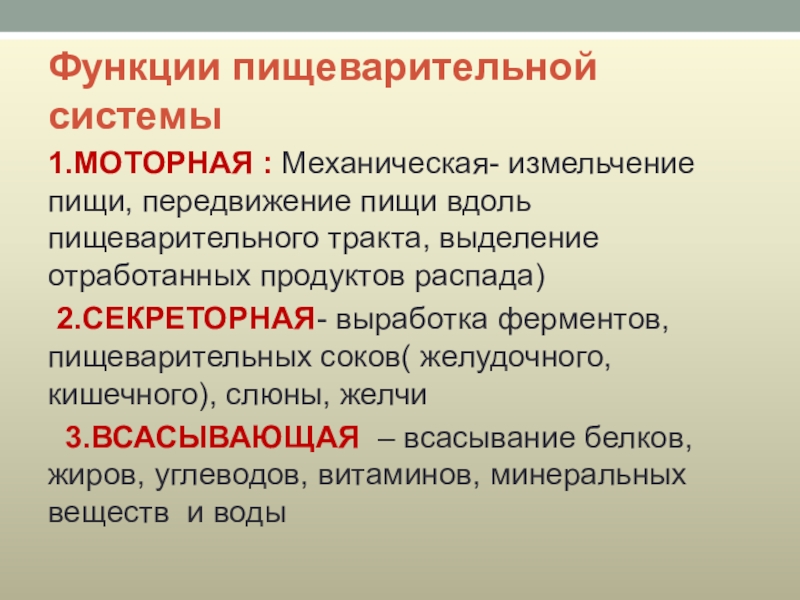 Функции пищеварительной системы

1.МОТОРНАЯ : Механическая- измельчение пищи, передвижение пищи вдоль пищеварительного тракта, выделение отработанных продуктов распада)

2.СЕКРЕТОРНАЯ- выработка ферментов, пищеварительных соков( желудочного, кишечного), слюны, желчи

3.ВСАСЫВАЮЩАЯ – всасывание белков, жиров, углеводов, витаминов, минеральных веществ и воды